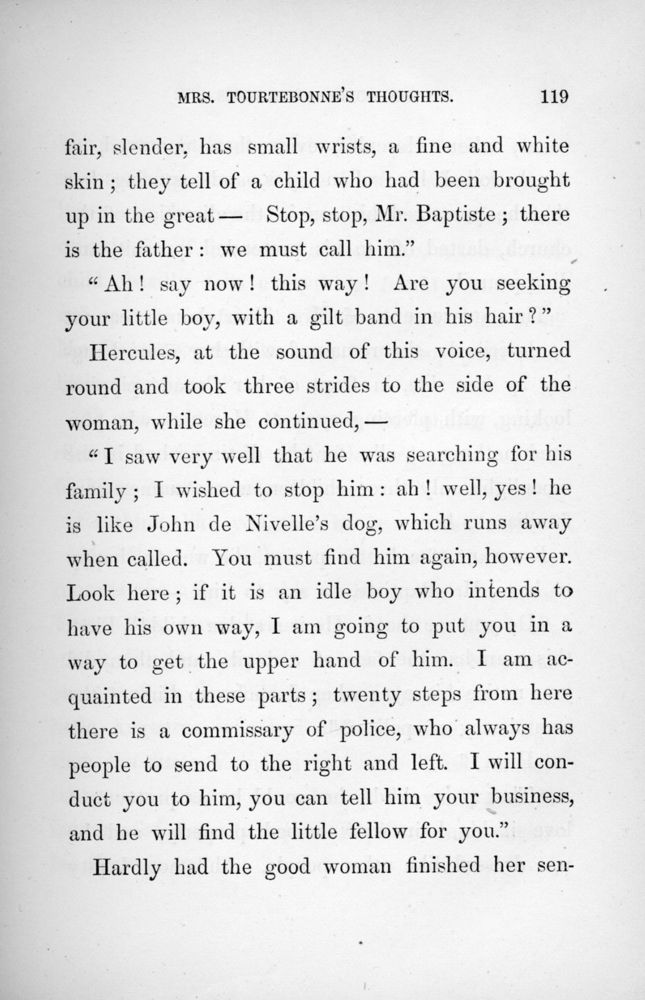 MRS. TOURTEBONNE'S THOUGHTS. 119

fair, slender, has small wrists, a fine and white skin; they tell of a child who had been brought up in the great — Stop, stop, Mr. Baptiste; there is the father: we must call him."

"Ah! say now! this way! Are you seeking your little boy, with a gilt band in his hair?"

Hercules, at the sound of this voice, turned round and took three strides to the side of the woman, while she continued, —

"I saw very well that he was searching for his family; I wished to stop him: ah! well, yes! he is like John de Nivelle's dog, which runs away when called. You must find him again, however. Look here; if it is an idle boy who intends to have his own way, I am going to put you in a way to get the upper hand of him. I am acquainted in these parts; twenty steps from here there is a commissary of police, who always has people to send to the right and left. I will conduct you to him, you can tell him your business, and he will find the little fellow for you."

Hardly had the good woman finished her sen-